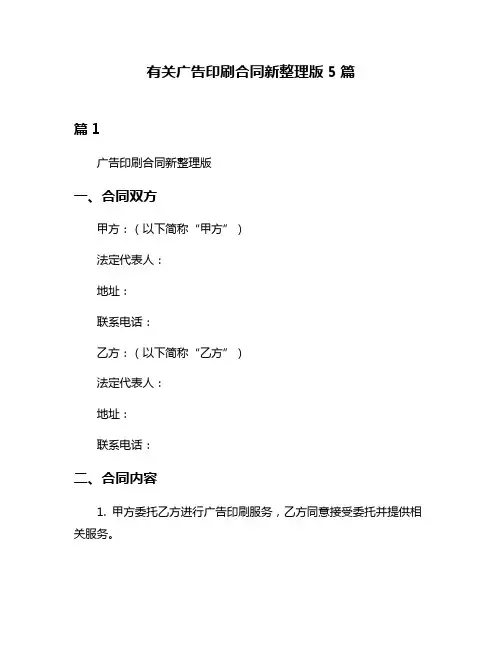 有关广告印刷合同新整理版 5 篇

篇 1

广告印刷合同新整理版

一、合同双方

甲方：（以下简称“甲方”）

法定代表人：

地址：

联系电话：

乙方：（以下简称“乙方”）

法定代表人：

地址：

联系电话：

二、合同内容

1. 甲方委托乙方进行广告印刷服务，乙方同意接受委托并提供相关服务。